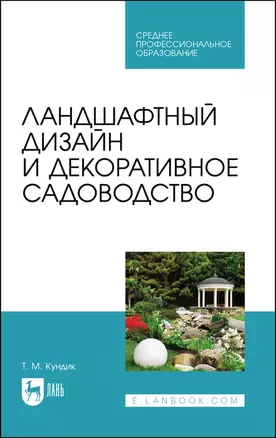 СРЕДНЕЕ ПРОФЕССИОНАЛЬНОЕ ОБРАЗОВАНИЕ

ЛАНДШАФТНЫЙ ДИЗАЙН И ДЕКОРАТИВНОЕ САДОВОДСТВО

Т. М. Кундик

ЛАНЬ

E.LANBOOK.COM